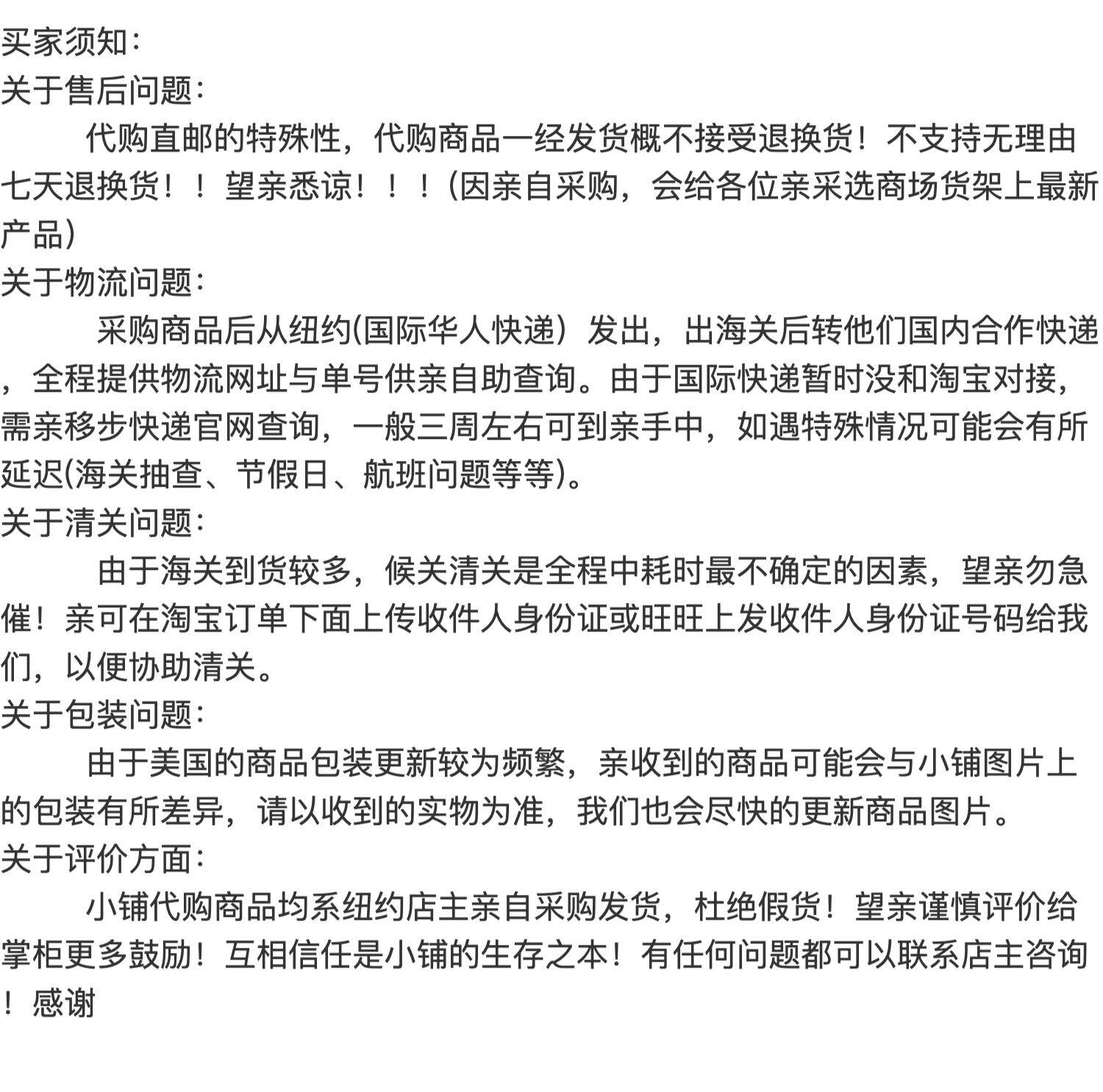 买家须知：
关于售后问题：
代购直邮的特殊性，代购商品一经发货概不接受退换货！不支持无理由七天退换货！！望亲悉谅！！！(因亲自采购，会给各位亲采选商场货架上最新产品)
关于物流问题：
采购商品后从纽约(国际华人快递）发出，出海关后转他们国内合作快递，全程提供物流网址与单号供亲自助查询。由于国际快递暂时没和淘宝对接，需亲移步快递官网查询，一般三周左右可到亲手中，如遇特殊情况可能会有所延迟(海关抽查、节假日、航班问题等等)。
关于清关问题：
由于海关到货较多，候关清关是全程中耗时最不确定的因素，望亲勿急催！亲可在淘宝订单下面上传收件人身份证或旺旺上发收件人身份证号码给我们，以便协助清关。
关于包装问题：
由于美国的商品包装更新较为频繁，亲收到的商品可能会与小铺图片上的包装有所差异，请以收到的实物为准，我们也会尽快的更新商品图片。
关于评价方面：
小铺代购商品均系纽约店主亲自采购发货，杜绝假货！望亲谨慎评价给掌柜更多鼓励！互相信任是小铺的生存之本！有任何问题都可以联系店主咨询！感谢